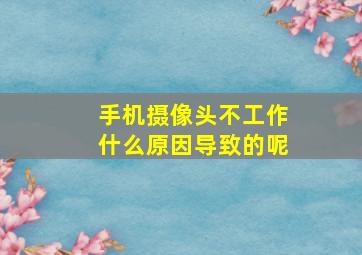 手机摄像头不工作
什么原因导致的呢